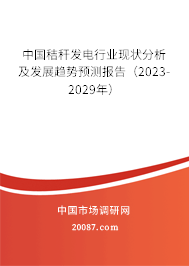 中国秸秆发电行业现状分析及发展趋势预测报告（2023-2029年）

中国市场调研网

20087.com